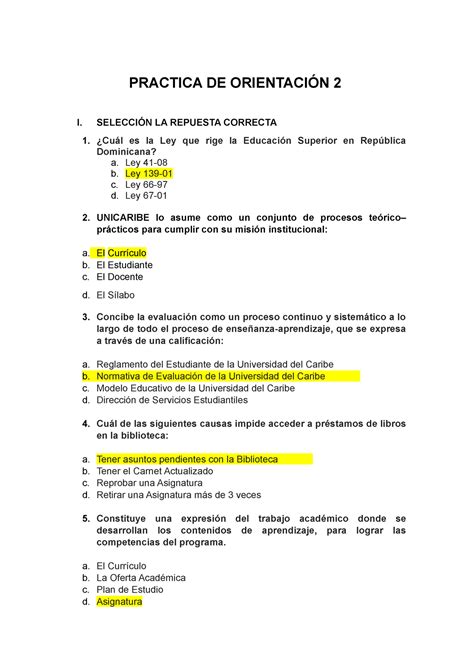 PRACTICA DE ORIENTACIÓN 2

I. SELECCIÓN LA REPUESTA CORRECTA

1. ¿Cuál es la Ley que rige la Educación Superior en República Dominicana?
a. Ley 41-08
b. Ley 139-01
c. Ley 66-97
d. Ley 67-01

2. UNICARIBE lo asume como un conjunto de procesos teórico–prácticos para cumplir con su misión institucional:

a. El Currículo
b. El Estudiante
c. El Docente
d. El Sílabo

3. Concibe la evaluación como un proceso continuo y sistemático a lo largo de todo el proceso de enseñanza-aprendizaje, que se expresa a través de una calificación:

a. Reglamento del Estudiante de la Universidad del Caribe
b. Normativa de Evaluación de la Universidad del Caribe
c. Modelo Educativo de la Universidad del Caribe
d. Dirección de Servicios Estudiantiles

4. Cuál de las siguientes causas impide acceder a préstamos de libros en la biblioteca:

a. Tener asuntos pendientes con la Biblioteca
b. Tener el Carnet Actualizado
c. Reprobar una Asignatura
d. Retirar una Asignatura más de 3 veces

5. Constituye una expresión del trabajo académico donde se desarrollan los contenidos de aprendizaje, para lograr las competencias del programa.

a. El Currículo
b. La Oferta Académica
c. Plan de Estudio
d. Asignatura